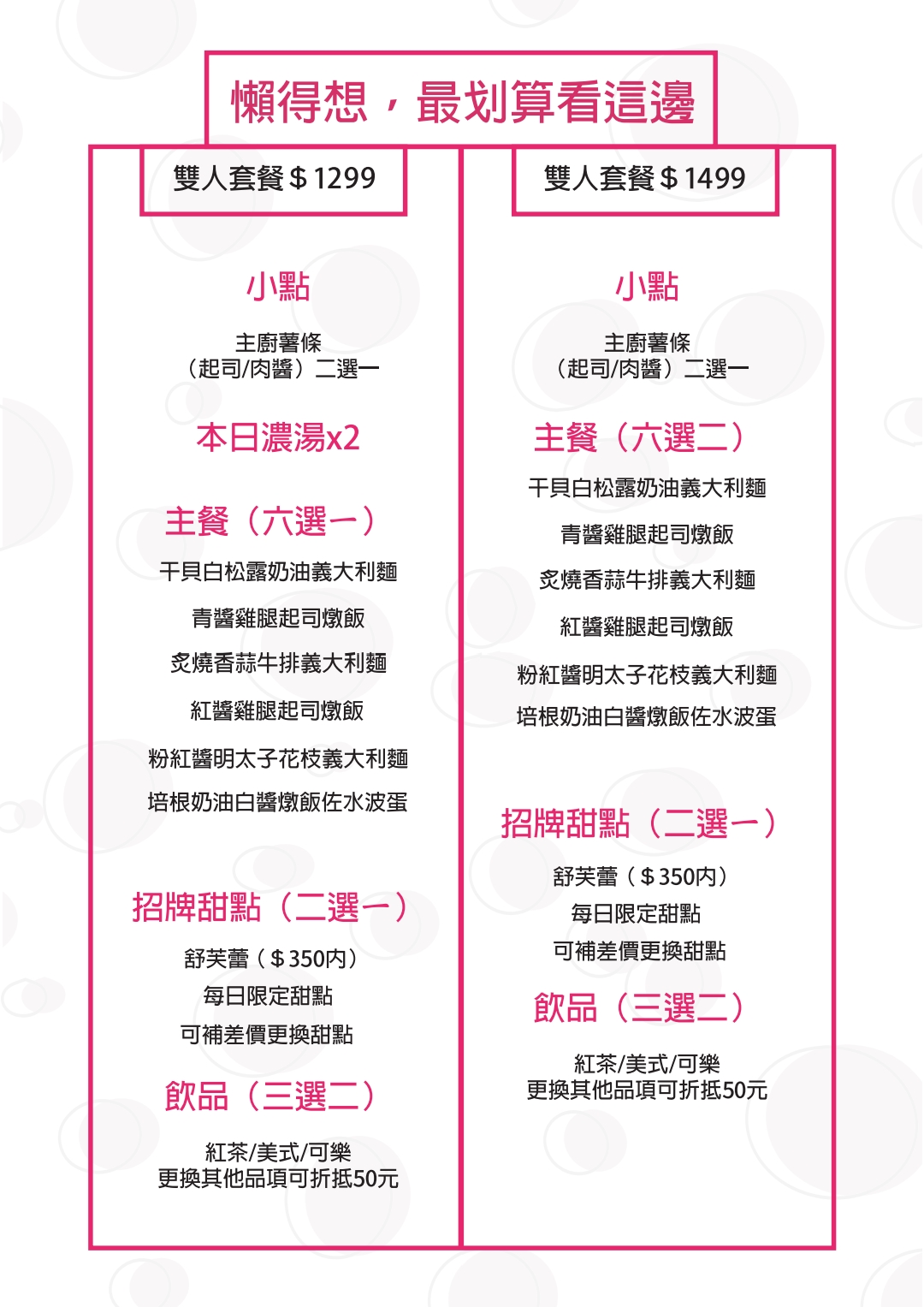 懶得想，最划算看這邊

雙人套餐＄1299

小點

主廚薯條
（起司/肉醬）二選一

本日濃湯x2

主餐（六選一）

干貝白松露奶油義大利麵

青醬雞腿起司燉飯

炙燒香蒜牛排義大利麵

紅醬雞腿起司燉飯

粉紅醬明太子花枝義大利麵

培根奶油白醬燉飯佐水波蛋

招牌甜點（二選一）

舒芙蕾（＄350內）
每日限定甜點
可補差價更換甜點

飲品（三選二）

紅茶/美式/可樂
更換其他品項可折抵50元

雙人套餐＄1499

小點

主廚薯條
（起司/肉醬）二選一

主餐（六選二）

干貝白松露奶油義大利麵

青醬雞腿起司燉飯

炙燒香蒜牛排義大利麵

紅醬雞腿起司燉飯

粉紅醬明太子花枝義大利麵

培根奶油白醬燉飯佐水波蛋

招牌甜點（二選一）

舒芙蕾（＄350內）
每日限定甜點
可補差價更換甜點

飲品（三選二）

紅茶/美式/可樂
更換其他品項可折抵50元